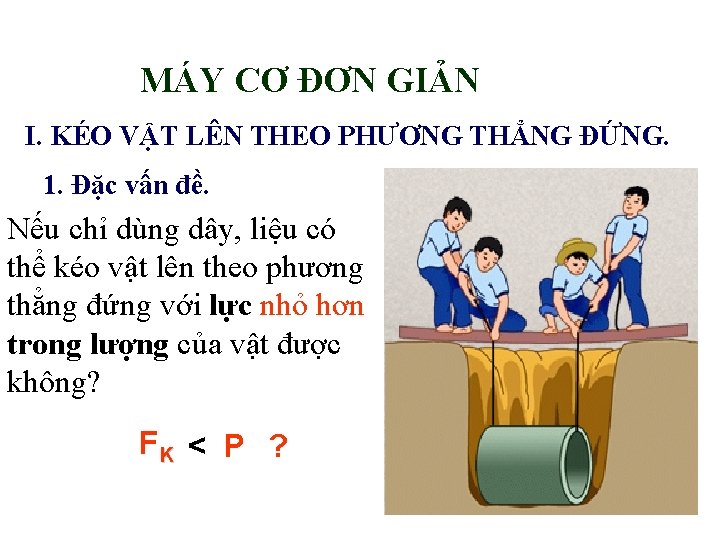 MÁY CƠ ĐƠN GIẢN

I. KÉO VẬT LÊN THEO PHƯƠNG THẲNG ĐỨNG.

1. Đặc vấn đề.

Nếu chỉ dùng dây, liệu có thể kéo vật lên theo phương thẳng đứng với lực nhỏ hơn trong lượng của vật được không?

$F_K < P$ ?